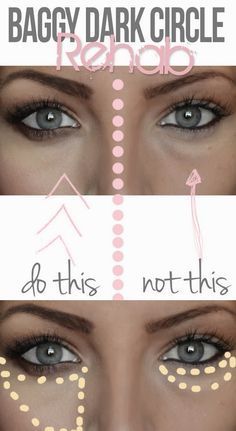 BAGGY DARK CIRCLE
Rehab

do this

not this